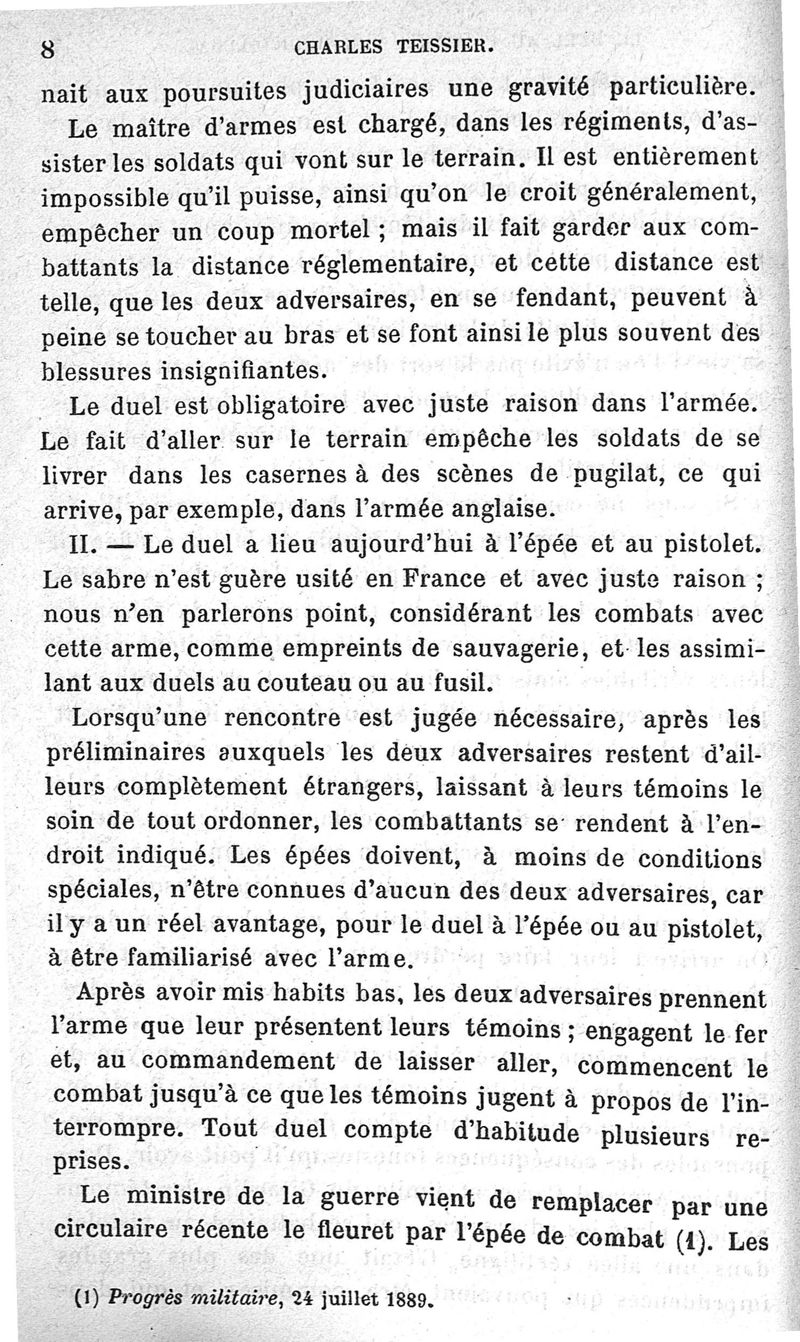 8 CHARLES TEISSIER.

nait aux poursuites judiciaires une gravité particulière.

Le maître d'armes est chargé, dans les régiments, d'assister les soldats qui vont sur le terrain. Il est entièrement impossible qu'il puisse, ainsi qu'on le croit généralement, empêcher un coup mortel ; mais il fait garder aux combattants la distance réglementaire, et cette distance est telle, que les deux adversaires, en se fendant, peuvent à peine se toucher au bras et se font ainsi le plus souvent des blessures insignifiantes.

Le duel est obligatoire avec juste raison dans l'armée. Le fait d'aller sur le terrain empêche les soldats de se livrer dans les casernes à des scènes de pugilat, ce qui arrive, par exemple, dans l'armée anglaise.

II. — Le duel a lieu aujourd'hui à l'épée et au pistolet. Le sabre n'est guère usité en France et avec juste raison ; nous n'en parlerons point, considérant les combats avec cette arme, comme empreints de sauvagerie, et les assimilant aux duels au couteau ou au fusil.

Lorsqu'une rencontre est jugée nécessaire, après les préliminaires auxquels les deux adversaires restent d'ailleurs complètement étrangers, laissant à leurs témoins le soin de tout ordonner, les combattants se rendent à l'endroit indiqué. Les épées doivent, à moins de conditions spéciales, n'être connues d'aucun des deux adversaires, car il y a un réel avantage, pour le duel à l'épée ou au pistolet, à être familiarisé avec l'arme.

Après avoir mis habits bas, les deux adversaires prennent l'arme que leur présentent leurs témoins ; engagent le fer et, au commandement de laisser aller, commencent le combat jusqu'à ce que les témoins jugent à propos de l'interrompre. Tout duel compte d'habitude plusieurs reprises.

Le ministre de la guerre vient de remplacer par une circulaire récente le fleuret par l'épée de combat (1). Les

(1) Progrès militaire, 24 juillet 1889.